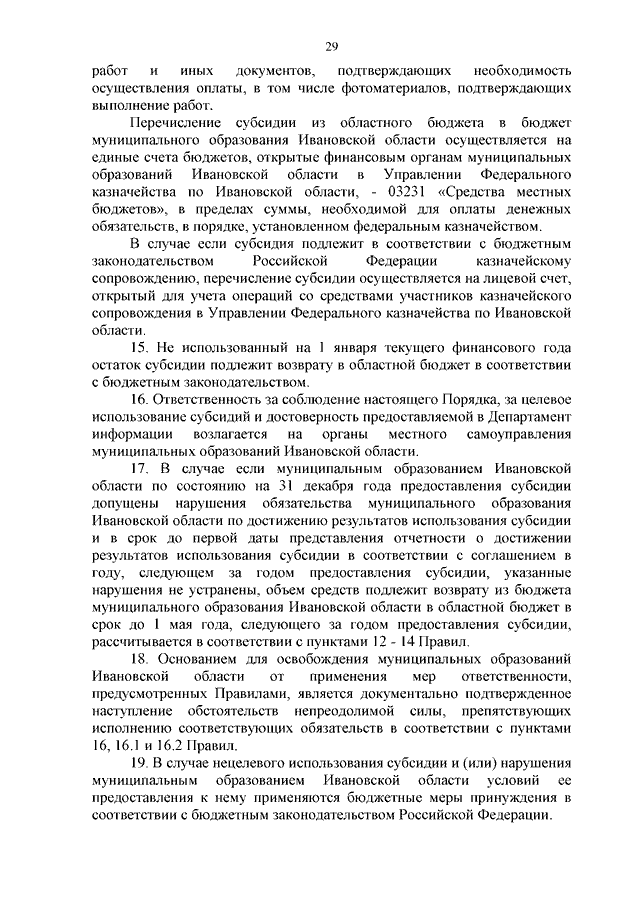 29

работ и иных документов, подтверждающих необходимость осуществления оплаты, в том числе фотоматериалов, подтверждающих выполнение работ.

Перечисление субсидии из областного бюджета в бюджет муниципального образования Ивановской области осуществляется на единые счета бюджетов, открытые финансовым органам муниципальных образований Ивановской области в Управлении Федерального казначейства по Ивановской области, - 03231 «Средства местных бюджетов», в пределах суммы, необходимой для оплаты денежных обязательств, в порядке, установленном федеральным казначейством.

В случае если субсидия подлежит в соответствии с бюджетным законодательством Российской Федерации казначейскому сопровождению, перечисление субсидии осуществляется на лицевой счет, открытый для учета операций со средствами участников казначейского сопровождения в Управлении Федерального казначейства по Ивановской области.

15. Не использованный на 1 января текущего финансового года остаток субсидии подлежит возврату в областной бюджет в соответствии с бюджетным законодательством.

16. Ответственность за соблюдение настоящего Порядка, за целевое использование субсидий и достоверность предоставляемой в Департамент информации возлагается на органы местного самоуправления муниципальных образований Ивановской области.

17. В случае если муниципальным образованием Ивановской области по состоянию на 31 декабря года предоставления субсидии допущены нарушения обязательства муниципального образования Ивановской области по достижению результатов использования субсидии и в срок до первой даты представления отчетности о достижении результатов использования субсидии в соответствии с соглашением в году, следующем за годом предоставления субсидии, указанные нарушения не устранены, объем средств подлежит возврату из бюджета муниципального образования Ивановской области в областной бюджет в срок до 1 мая года, следующего за годом предоставления субсидии, рассчитывается в соответствии с пунктами 12 - 14 Правил.

18. Основанием для освобождения муниципальных образований Ивановской области от применения мер ответственности, предусмотренных Правилами, является документально подтвержденное наступление обстоятельств непреодолимой силы, препятствующих исполнению соответствующих обязательств в соответствии с пунктами 16, 16.1 и 16.2 Правил.

19. В случае нецелевого использования субсидии и (или) нарушения муниципальным образованием Ивановской области условий ее предоставления к нему применяются бюджетные меры принуждения в соответствии с бюджетным законодательством Российской Федерации.